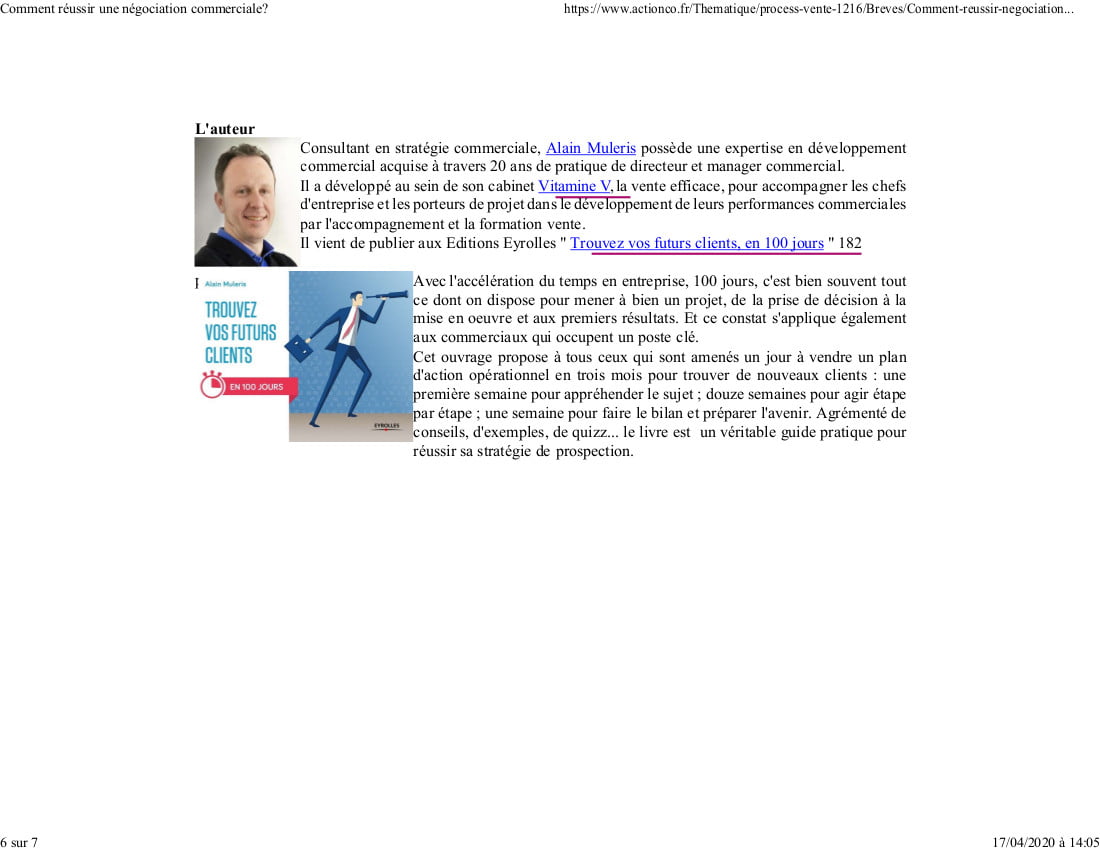 Comment réussir une négociation commerciale?

https://www.actionco.fr/Thematique/process-vente-1216/Breves/Comment-reussir-negociation...

L'auteur

Consultant en stratégie commerciale, Alain Muleris possède une expertise en développement commercial acquise à travers 20 ans de pratique de directeur et manager commercial.
Il a développé au sein de son cabinet Vitamine V, la vente efficace, pour accompagner les chefs d'entreprise et les porteurs de projet dans le développement de leurs performances commerciales par l'accompagnement et la formation vente.
Il vient de publier aux Editions Eyrolles " Trouvez vos futurs clients, en 100 jours " 182

Alain Muleris
TROUVEZ VOS FUTURS CLIENTS
EN 100 JOURS
EYROLLES

Avec l'accélération du temps en entreprise, 100 jours, c'est bien souvent tout ce dont on dispose pour mener à bien un projet, de la prise de décision à la mise en oeuvre et aux premiers résultats. Et ce constat s'applique également aux commerciaux qui occupent un poste clé.
Cet ouvrage propose à tous ceux qui sont amenés un jour à vendre un plan d'action opérationnel en trois mois pour trouver de nouveaux clients : une première semaine pour appréhender le sujet ; douze semaines pour agir étape par étape ; une semaine pour faire le bilan et préparer l'avenir. Agrémenté de conseils, d'exemples, de quizz... le livre est un véritable guide pratique pour réussir sa stratégie de prospection.

6 sur 7

17/04/2020 à 14:05